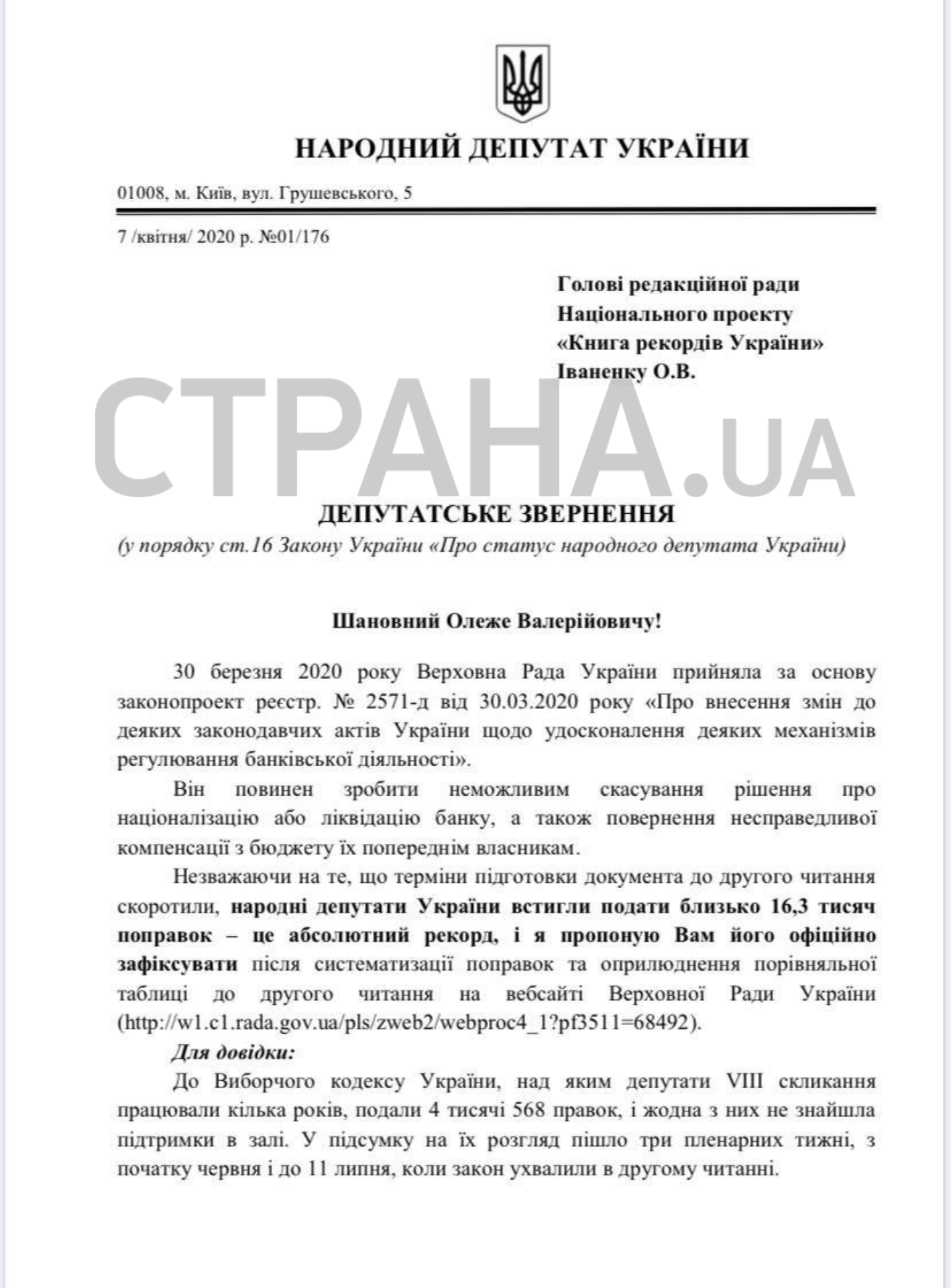 НАРОДНИЙ ДЕПУТАТ УКРАЇНИ

01008, м. Київ, вул. Грушевського, 5

7 /квітня/ 2020 р. №01/176

Голові редакційної ради
Національного проекту
«Книга рекордів України»
Іваненку О.В.

СТРАНА.UA

ДЕПУТАТСЬКЕ ЗВЕРНЕННЯ
(у порядку ст.16 Закону України «Про статус народного депутата України)

Шановний Олеже Валерійовичу!

30 березня 2020 року Верховна Рада України прийняла за основу законопроект реєстр. № 2571-д від 30.03.2020 року «Про внесення змін до деяких законодавчих актів України щодо удосконалення деяких механізмів регулювання банківської діяльності».

Він повинен зробити неможливим скасування рішення про націоналізацію або ліквідацію банку, а також повернення несправедливої компенсації з бюджету їх попереднім власникам.

Незважаючи на те, що терміни підготовки документа до другого читання скоротили, народні депутати України встигли подати близько 16,3 тисяч поправок – це абсолютний рекорд, і я пропоную Вам його офіційно зафіксувати після систематизації поправок та оприлюднення порівняльної таблиці до другого читання на вебсайті Верховної Ради України (http://w1.c1.rada.gov.ua/pls/zweb2/webproc4_1?pf3511=68492).

Для довідки:

До Виборчого кодексу України, над яким депутати VIII скликання працювали кілька років, подали 4 тисячі 568 правок, і жодна з них не знайшла підтримки в залі. У підсумку на їх розгляд пішло три пленарних тижні, з початку червня і до 11 липня, коли закон ухвалили в другому читанні.